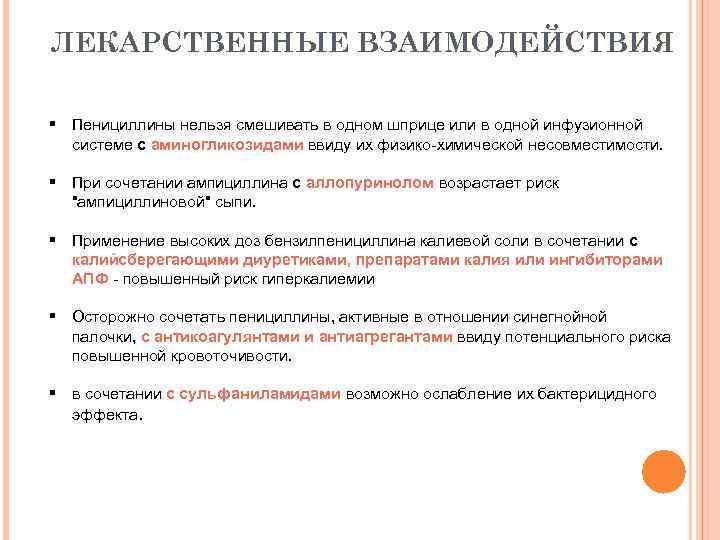 ЛЕКАРСТВЕННЫЕ ВЗАИМОДЕЙСТВИЯ

▪ Пенициллины нельзя смешивать в одном шприце или в одной инфузионной системе с аминогликозидами ввиду их физико-химической несовместимости.

▪ При сочетании ампициллина с аллопуринолом возрастает риск "ампициллиновой" сыпи.

▪ Применение высоких доз бензилпенициллина калиевой соли в сочетании с калийсберегающими диуретиками, препаратами калия или ингибиторами АПФ - повышенный риск гиперкалиемии

▪ Осторожно сочетать пенициллины, активные в отношении синегнойной палочки, с антикоагулянтами и антиагрегантами ввиду потенциального риска повышенной кровоточивости.

▪ в сочетании с сульфаниламидами возможно ослабление их бактерицидного эффекта.